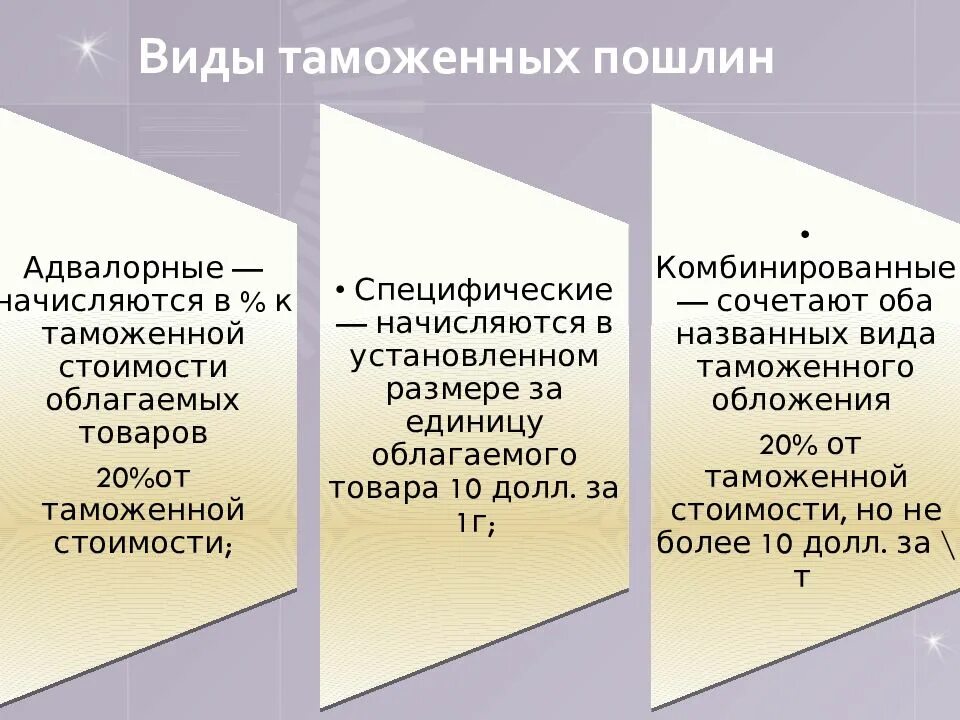 Виды таможенных пошлин

Адвалорные — начисляются в % к таможенной стоимости облагаемых товаров

20%от таможенной стоимости;

• Специфические — начисляются в установленном размере за единицу облагаемого товара 10 долл. за 1г;

• Комбинированные — сочетают оба названных вида таможенного обложения

20% от таможенной стоимости, но не более 10 долл. за \ т